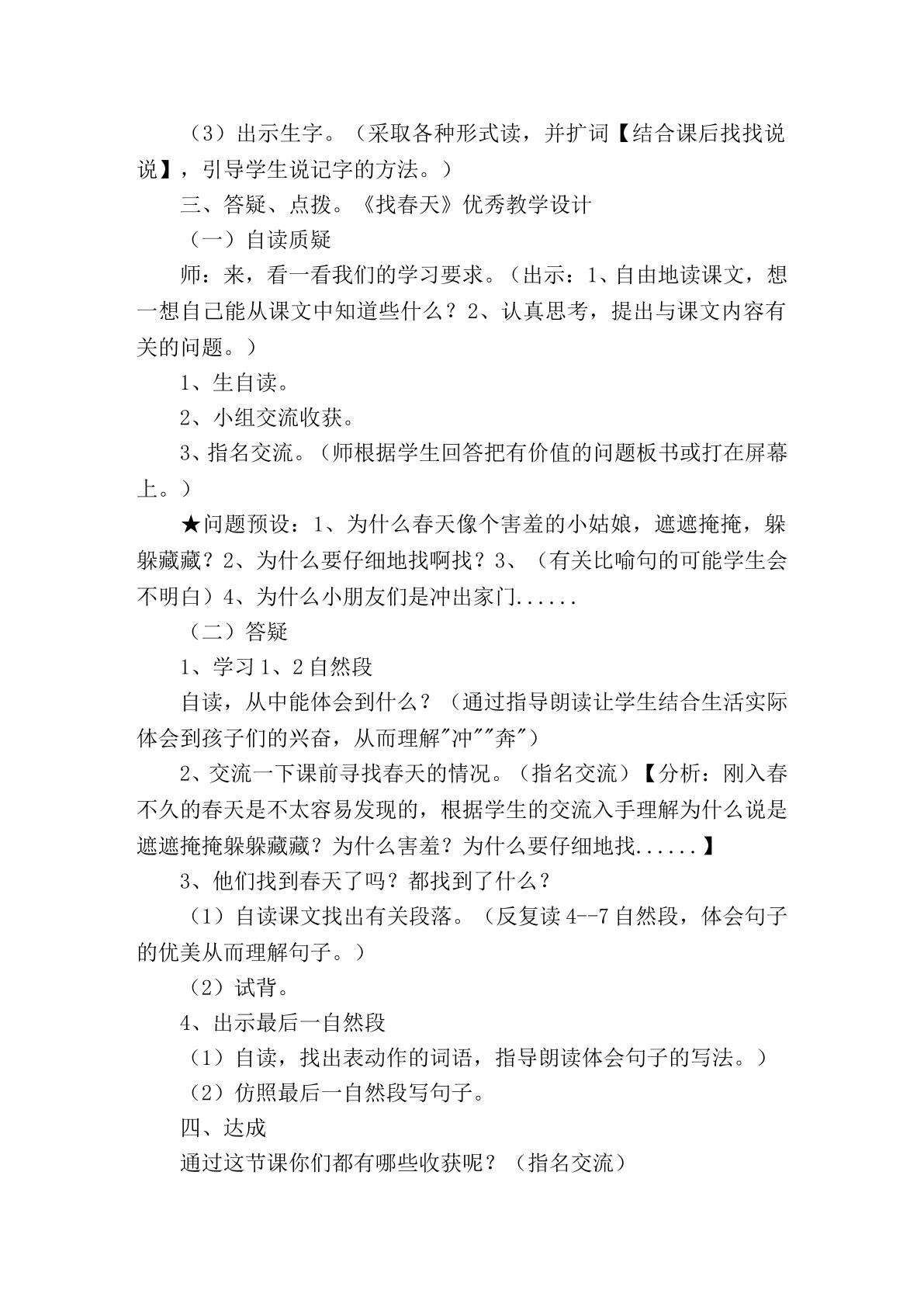 （3）出示生字。（采取各种形式读，并扩词【结合课后找找说说】，引导学生说记字的方法。）

三、答疑、点拨。《找春天》优秀教学设计

（一）自读质疑

师：来，看一看我们的学习要求。（出示：1、自由地读课文，想一想自己能从课文中知道些什么？2、认真思考，提出与课文内容有关的问题。）

1、生自读。

2、小组交流收获。

3、指名交流。（师根据学生回答把有价值的问题板书或打在屏幕上。）

★问题预设：1、为什么春天像个害羞的小姑娘，遮遮掩掩，躲躲藏藏？2、为什么要仔细地找啊找？3、（有关比喻句的可能学生会不明白）4、为什么小朋友们是冲出家门......

（二）答疑

1、学习1、2自然段

自读，从中能体会到什么？（通过指导朗读让学生结合生活实际体会到孩子们的兴奋，从而理解“冲”“奔”）

2、交流一下课前寻找春天的情况。（指名交流）【分析：刚入春不久的春天是不太容易发现的，根据学生的交流入手理解为什么说是遮遮掩掩躲躲藏藏？为什么害羞？为什么要仔细地找......】

3、他们找到春天了吗？都找到了什么？

（1）自读课文找出有关段落。（反复读4--7自然段，体会句子的优美从而理解句子。）

（2）试背。

4、出示最后一自然段

（1）自读，找出表动作的词语，指导朗读体会句子的写法。）

（2）仿照最后一自然段写句子。

四、达成

通过这节课你们都有哪些收获呢？（指名交流）